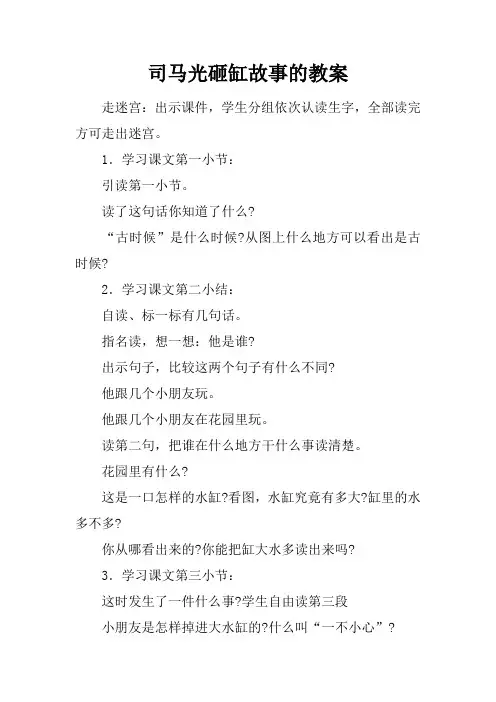 司马光砸缸故事的教案

走迷宫：出示课件，学生分组依次认读生字，全部读完方可走出迷宫。

1．学习课文第一小节：

引读第一小节。

读了这句话你知道了什么?

“古时候”是什么时候?从图上什么地方可以看出是古时候?

2．学习课文第二小结：

自读、标一标有几句话。

指名读，想一想：他是谁?

出示句子，比较这两个句子有什么不同?

他跟几个小朋友玩。

他跟几个小朋友在花园里玩。

读第二句，把谁在什么地方干什么事读清楚。

花园里有什么?

这是一口怎样的水缸?看图，水缸究竟有多大?缸里的水多不多?

你从哪看出来的?你能把缸大水多读出来吗?

3．学习课文第三小节：

这时发生了一件什么事?学生自由读第三段

小朋友是怎样掉进大水缸的?什么叫“一不小心”?